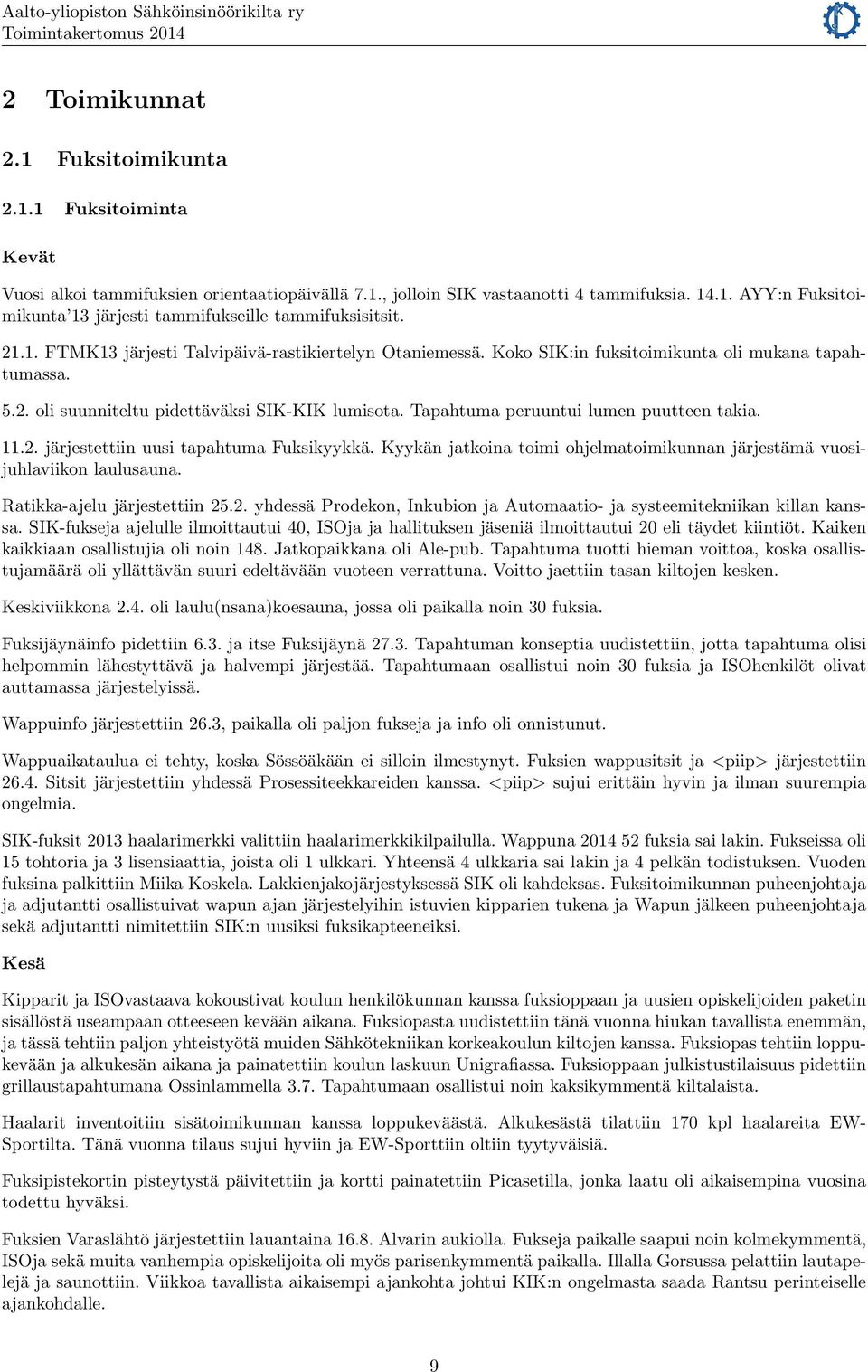 Aalto-yliopiston Sähköinsinöörikilta ry
Toimintakertomus 2014

2 Toimikunnat

2.1 Fuksitoimikunta

2.1.1 Fuksitoiminta

Kevät

Vuosi alkoi tammifuksien orientaatiopäivällä 7.1., jolloin SIK vastaanotti 4 tammifuksia. 14.1. AYY:n Fuksitoimikunta'13 järjesti tammifukseille tammifuksisitsit.

21.1. FTMK13 järjesti Talvipäivä-rastikiertelyn Otaniemessä. Koko SIK:in fuksitoimikunta oli mukana tapahtumassa.

5.2. oli suunniteltu pidettäväksi SIK-KIK lumisota. Tapahtuma peruuntui lumen puutteen takia.

11.2. järjestettiin uusi tapahtuma Fuksikyykkä. Kyykän jatkoina toimi ohjelmatoimikunnan järjestämä vuosijuhlaviikon laulusauna.

Ratikka-ajelu järjestettiin 25.2. yhdessä Prodekon, Inkubion ja Automaatio- ja systeemitekniikan killan kanssa. SIK-fukseja ajelulle ilmoittautui 40, ISOja ja hallituksen jäseniä ilmoittautui 20 eli täydet kiintiöt. Kaiken kaikkiaan osallistujia oli noin 148. Jatkopaikkana oli Ale-pub. Tapahtuma tuotti hieman voittoa, koska osallistujamäärä oli yllättävän suuri edeltävään vuoteen verrattuna. Voitto jaettiin tasan kiltojen kesken.

Keskiviikkona 2.4. oli laulu(nsana)koesauna, jossa oli paikalla noin 30 fuksia.

Fuksijäynäinfo pidettiin 6.3. ja itse Fuksijäynä 27.3. Tapahtuman konseptia uudistettiin, jotta tapahtuma olisi helpommin lähestyttävä ja halvempi järjestää. Tapahtumaan osallistui noin 30 fuksia ja ISOhenkilöt olivat auttamassa järjestelyissä.

Wappuinfo järjestettiin 26.3, paikalla oli paljon fukseja ja info oli onnistunut.

Wappuaikataulua ei tehty, koska Sössöäkään ei silloin ilmestynyt. Fuksien wappusitsit ja <piip> järjestettiin 26.4. Sitsit järjestettiin yhdessä Prosessiteekkareiden kanssa. <piip> sujui erittäin hyvin ja ilman suurempia ongelmia.

SIK-fuksit 2013 haalarimerkki valittiin haalarimerkkikilpailulla. Wappuna 2014 52 fuksia sai lakin. Fukseissa oli 15 tohtoria ja 3 lisensiaattia, joista oli 1 ulkkari. Yhteensä 4 ulkkaria sai lakin ja 4 pelkän todistuksen. Vuoden fuksina palkittiin Miika Koskela. Lakkienjakojärjestyksessä SIK oli kahdeksas. Fuksitoimikunnan puheenjohtaja ja adjutantti osallistuivat wapun ajan järjestelyihin istuvien kipparien tukena ja Wapun jälkeen puheenjohtaja sekä adjutantti nimitettiin SIK:n uusiksi fuksikapteeneiksi.

Kesä

Kipparit ja ISOvastaava kokoustivat koulun henkilökunnan kanssa fuksioppaan ja uusien opiskelijoiden paketin sisällöstä useampaan otteeseen kevään aikana. Fuksiopasta uudistettiin tänä vuonna hiukan tavallista enemmän, ja tässä tehtiin paljon yhteistyötä muiden Sähkötekniikan korkeakoulun kiltojen kanssa. Fuksiopas tehtiin loppukevään ja alkukesän aikana ja painatettiin koulun laskuun Unigrafiassa. Fuksioppaan julkistustilaisuus pidettiin grillaustapahtumana Ossinlammella 3.7. Tapahtumaan osallistui noin kaksikymmentä kiltalaista.

Haalarit inventoitiin sisätoimikunnan kanssa loppukeväästä. Alkukesästä tilattiin 170 kpl haalareita EW-Sportilta. Tänä vuonna tilaus sujui hyviin ja EW-Sporttiin oltiin tyytyväisiä.

Fuksipistekortin pisteytystä päivitettiin ja kortti painatettiin Picasetilla, jonka laatu oli aikaisempina vuosina todettu hyväksi.

Fuksien Varaslähtö järjestettiin lauantaina 16.8. Alvarin aukiolla. Fukseja paikalle saapui noin kolmekymmentä, ISOja sekä muita vanhempia opiskelijoita oli myös parisenkymmentä paikalla. Illalla Gorsussa pelattiin lautapelejä ja saunottiin. Viikkoa tavallista aikaisempi ajankohta johtui KIK:n ongelmasta saada Rantsu perinteiselle ajankohdalle.

9